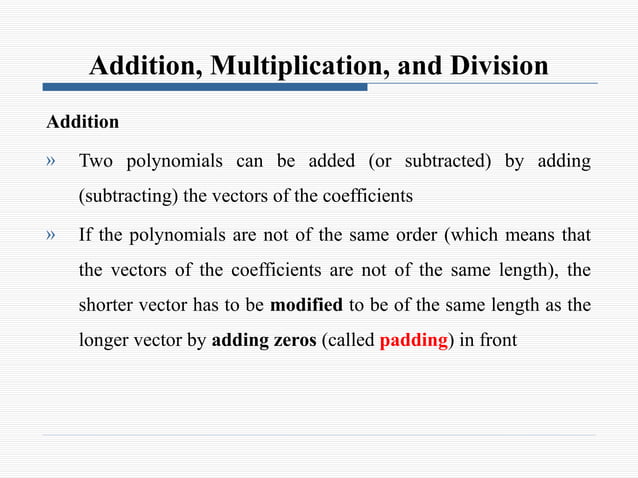 Addition, Multiplication, and Division

Addition

» Two polynomials can be added (or subtracted) by adding (subtracting) the vectors of the coefficients

» If the polynomials are not of the same order (which means that the vectors of the coefficients are not of the same length), the shorter vector has to be modified to be of the same length as the longer vector by adding zeros (called padding) in front